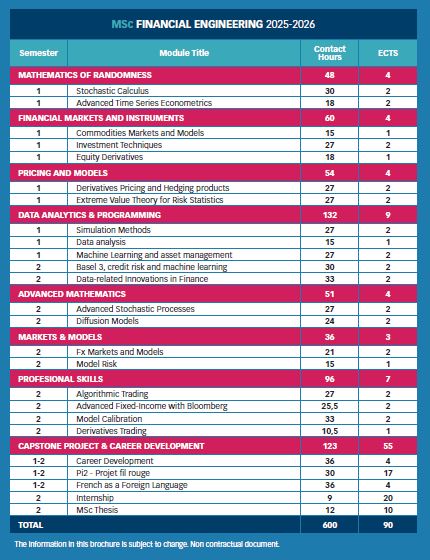 MSc FINANCIAL ENGINEERING 2025-2026

| Semester | Module Title | Contact Hours | ECTS |
|---|---|---|---|
| MATHEMATICS OF RANDOMNESS | | 48 | 4 |
| 1 | Stochastic Calculus | 30 | 2 |
| 1 | Advanced Time Series Econometrics | 18 | 2 |
| FINANCIAL MARKETS AND INSTRUMENTS | | 60 | 4 |
| 1 | Commodities Markets and Models | 15 | 1 |
| 1 | Investment Techniques | 27 | 2 |
| 1 | Equity Derivatives | 18 | 1 |
| PRICING AND MODELS | | 54 | 4 |
| 1 | Derivatives Pricing and Hedging products | 27 | 2 |
| 1 | Extreme Value Theory for Risk Statistics | 27 | 2 |
| DATA ANALYTICS & PROGRAMMING | | 132 | 9 |
| 1 | Simulation Methods | 27 | 2 |
| 1 | Data analysis | 15 | 1 |
| 1 | Machine Learning and asset management | 27 | 2 |
| 2 | Basel 3, credit risk and machine learning | 30 | 2 |
| 2 | Data-related Innovations in Finance | 33 | 2 |
| ADVANCED MATHEMATICS | | 51 | 4 |
| 2 | Advanced Stochastic Processes | 27 | 2 |
| 2 | Diffusion Models | 24 | 2 |
| MARKETS & MODELS | | 36 | 3 |
| 2 | Fx Markets and Models | 21 | 2 |
| 2 | Model Risk | 15 | 1 |
| PROFESIONAL SKILLS | | 96 | 7 |
| 2 | Algorithmic Trading | 27 | 2 |
| 2 | Advanced Fixed-Income with Bloomberg | 25,5 | 2 |
| 2 | Model Calibration | 33 | 2 |
| 2 | Derivatives Trading | 10,5 | 1 |
| CAPSTONE PROJECT & CAREER DEVELOPMENT | | 123 | 55 |
| 1-2 | Career Development | 36 | 4 |
| 1-2 | Pi2 - Projet fil rouge | 30 | 17 |
| 1-2 | French as a Foreign Language | 36 | 4 |
| 2 | Internship | 9 | 20 |
| 2 | MSc Thesis | 12 | 10 |
| TOTAL | | 600 | 90 |

The information in this brochure is subject to change. Non contractual document.